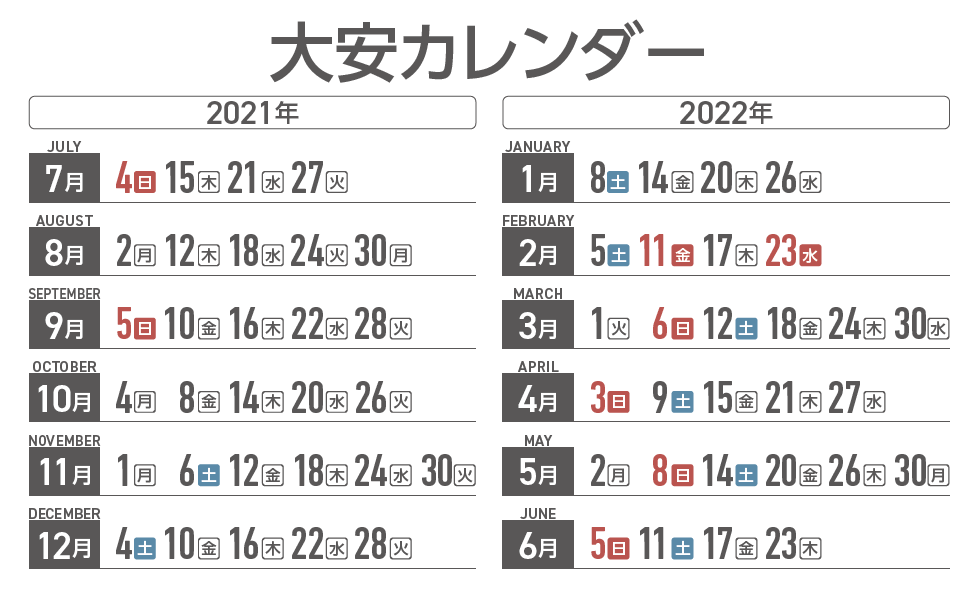 大安カレンダー

2021年

JULY
7月 4日 15木 21水 27火

AUGUST
8月 2月 12木 18水 24火 30月

SEPTEMBER
9月 5日 10金 16木 22水 28火

OCTOBER
10月 4月 8金 14木 20水 26火

NOVEMBER
11月 1月 6土 12金 18木 24水 30火

DECEMBER
12月 4土 10金 16木 22水 28火

2022年

JANUARY
1月 8土 14金 20木 26水

FEBRUARY
2月 5土 11金 17木 23水

MARCH
3月 1火 6日 12土 18金 24木 30水

APRIL
4月 3日 9土 15金 21木 27水

MAY
5月 2月 8日 14土 20金 26木 30月

JUNE
6月 5日 11土 17金 23木